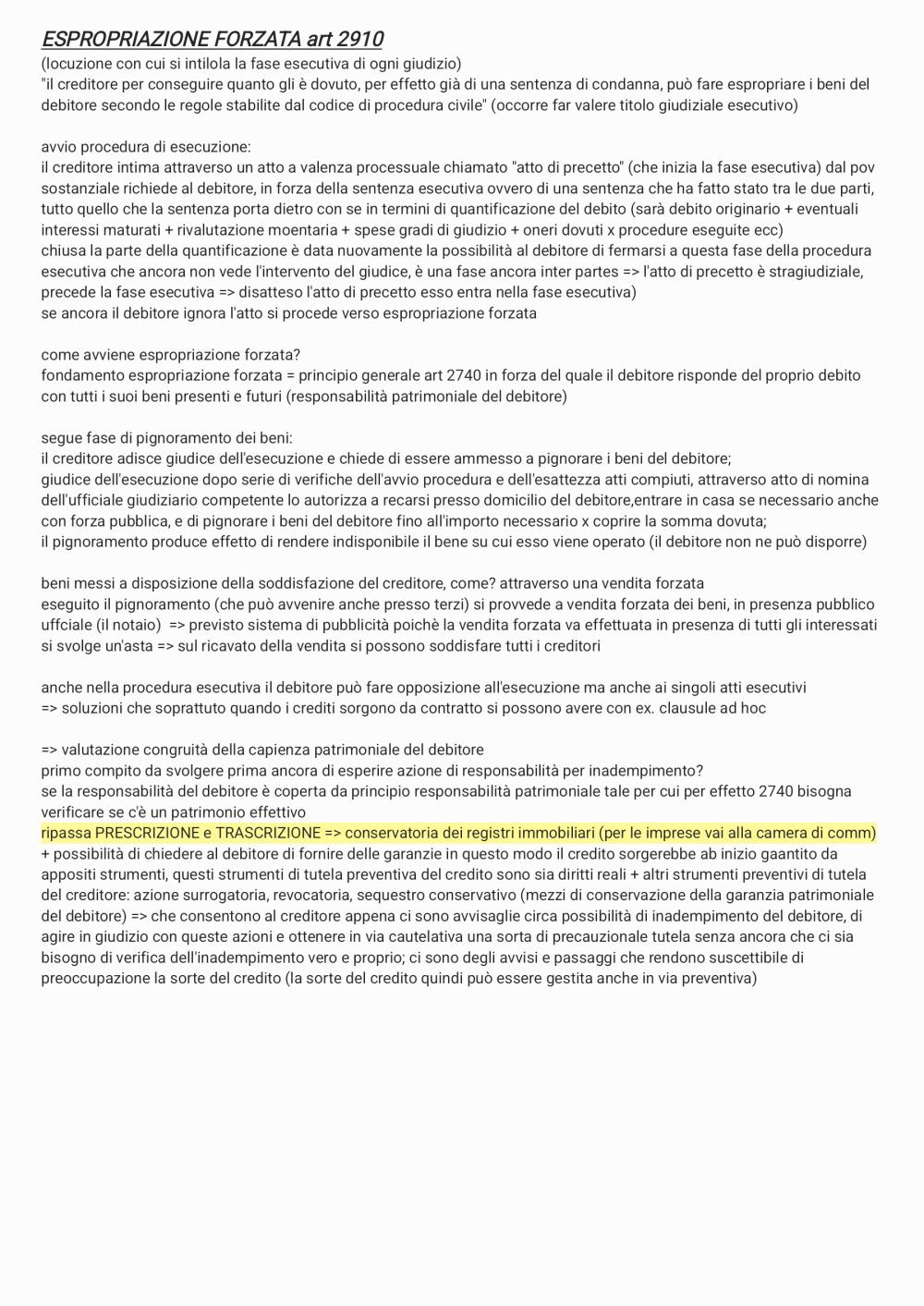 ESPROPRIAZIONE FORZATA art 2910
(locuzione con cui si intilola la fase esecutiva di ogni giudizio)
"il creditore per conseguire quanto gli è dovuto, per effetto già di una sentenza di condanna, può fare espropriare i beni del debitore secondo le regole stabilite dal codice di procedura civile" (occorre far valere titolo giudiziale esecutivo)

avvio procedura di esecuzione:
il creditore intima attraverso un atto a valenza processuale chiamato "atto di precetto" (che inizia la fase esecutiva) dal pov sostanziale richiede al debitore, in forza della sentenza esecutiva ovvero di una sentenza che ha fatto stato tra le due parti, tutto quello che la sentenza porta dietro con se in termini di quantificazione del debito (sarà debito originario + eventuali interessi maturati + rivalutazione moentaria + spese gradi di giudizio + oneri dovuti x procedure eseguite ecc)
chiusa la parte della quantificazione è data nuovamente la possibilità al debitore di fermarsi a questa fase della procedura esecutiva che ancora non vede l'intervento del giudice, è una fase ancora inter partes => l'atto di precetto è stragiudiziale, precede la fase esecutiva => disatteso l'atto di precetto esso entra nella fase esecutiva)
se ancora il debitore ignora l'atto si procede verso espropriazione forzata

come avviene espropriazione forzata?
fondamento espropriazione forzata = principio generale art 2740 in forza del quale il debitore risponde del proprio debito con tutti i suoi beni presenti e futuri (responsabilità patrimoniale del debitore)

segue fase di pignoramento dei beni:
il creditore adisce giudice dell'esecuzione e chiede di essere ammesso a pignorare i beni del debitore;
giudice dell'esecuzione dopo serie di verifiche dell'avvio procedura e dell'esattezza atti compiuti, attraverso atto di nomina dell'ufficiale giudiziario competente lo autorizza a recarsi presso domicilio del debitore,entrare in casa se necessario anche con forza pubblica, e di pignorare i beni del debitore fino all'importo necessario x coprire la somma dovuta;
il pignoramento produce effetto di rendere indisponibile il bene su cui esso viene operato (il debitore non ne può disporre)

beni messi a disposizione della soddisfazione del creditore, come? attraverso una vendita forzata
eseguito il pignoramento (che può avvenire anche presso terzi) si provvede a vendita forzata dei beni, in presenza pubblico uffciale (il notaio) => previsto sistema di pubblicità poichè la vendita forzata va effettuata in presenza di tutti gli interessati si svolge un'asta => sul ricavato della vendita si possono soddisfare tutti i creditori

anche nella procedura esecutiva il debitore può fare opposizione all'esecuzione ma anche ai singoli atti esecutivi
=> soluzioni che soprattuto quando i crediti sorgono da contratto si possono avere con ex. clausule ad hoc

=> valutazione congruità della capienza patrimoniale del debitore
primo compito da svolgere prima ancora di esperire azione di responsabilità per inadempimento?
se la responsabilità del debitore è coperta da principio responsabilità patrimoniale tale per cui per effetto 2740 bisogna verificare se c'è un patrimonio effettivo
ripassa PRESCRIZIONE e TRASCRIZIONE => conservatoria dei registri immobiliari (per le imprese vai alla camera di comm)
+ possibilità di chiedere al debitore di fornire delle garanzie in questo modo il credito sorgerebbe ab inizio gaantito da appositi strumenti, questi strumenti di tutela preventiva del credito sono sia diritti reali + altri strumenti preventivi di tutela del creditore: azione surrogatoria, revocatoria, sequestro conservativo (mezzi di conservazione della garanzia patrimoniale del debitore) => che consentono al creditore appena ci sono avvisaglie circa possibilità di inadempimento del debitore, di agire in giudizio con queste azioni e ottenere in via cautelativa una sorta di precauzionale tutela senza ancora che ci sia bisogno di verifica dell'inadempimento vero e proprio; ci sono degli avvisi e passaggi che rendono suscettibile di preoccupazione la sorte del credito (la sorte del credito quindi può essere gestita anche in via preventiva)